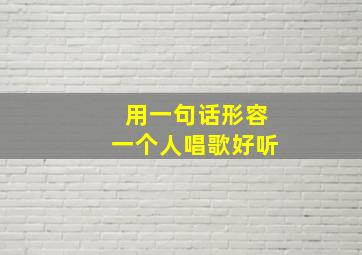 用一句话形容
一个人唱歌好听